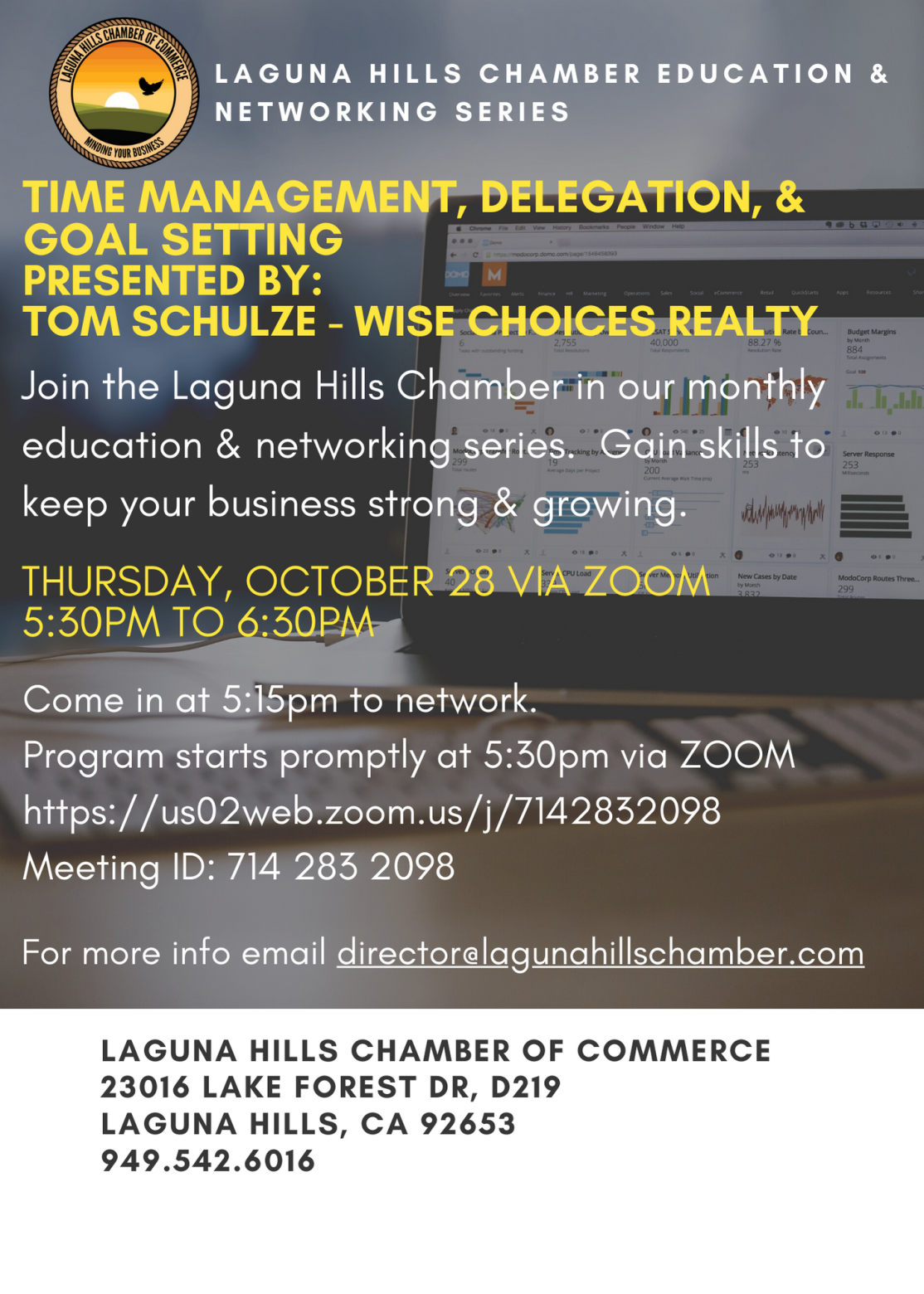 LAGUNA HILLS CHAMBER OF COMMERCE
MINDING YOUR BUSINESS

LAGUNA HILLS CHAMBER EDUCATION & NETWORKING SERIES

TIME MANAGEMENT, DELEGATION, & GOAL SETTING
PRESENTED BY:
TOM SCHULZE - WISE CHOICES REALTY

Join the Laguna Hills Chamber in our monthly education & networking series. Gain skills to keep your business strong & growing.

THURSDAY, OCTOBER 28 VIA ZOOM
5:30PM TO 6:30PM

Come in at 5:15pm to network.
Program starts promptly at 5:30pm via ZOOM
https://us02web.zoom.us/j/7142832098
Meeting ID: 714 283 2098

For more info email director@lagunahillschamber.com

LAGUNA HILLS CHAMBER OF COMMERCE
23016 LAKE FOREST DR, D219
LAGUNA HILLS, CA 92653
949.542.6016